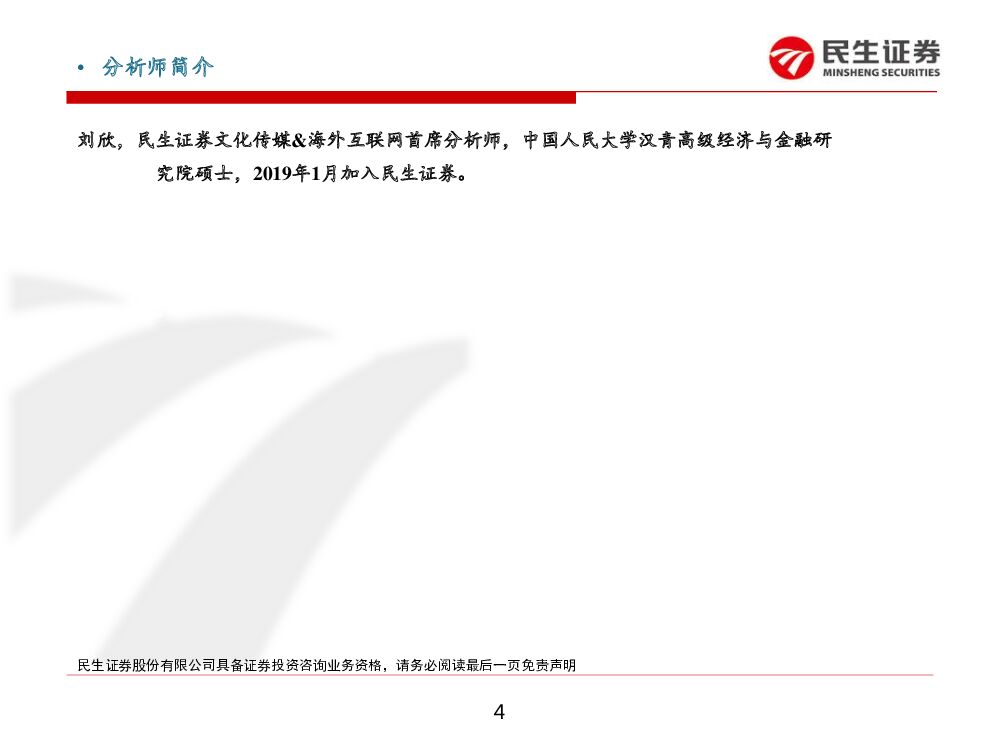 • 分析师简介

民生证券
MINSHENG SECURITIES

刘欣，民生证券文化传媒&海外互联网首席分析师，中国人民大学汉青高级经济与金融研究院硕士，2019年1月加入民生证券。

民生证券股份有限公司具备证券投资咨询业务资格，请务必阅读最后一页免责声明

4